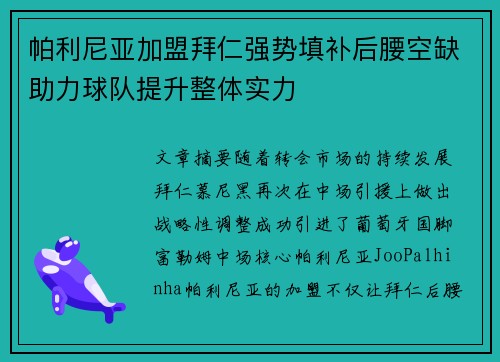 帕利尼亚加盟拜仁强势填补后腰空缺助力球队提升整体实力

文章摘要随着转会市场的持续发展拜仁慕尼黑再次在中场引援上做出战略性调整成功引进了葡萄牙国脚富勒姆中场核心帕利尼亚JooPalhinha帕利尼亚的加盟不仅让拜仁后腰